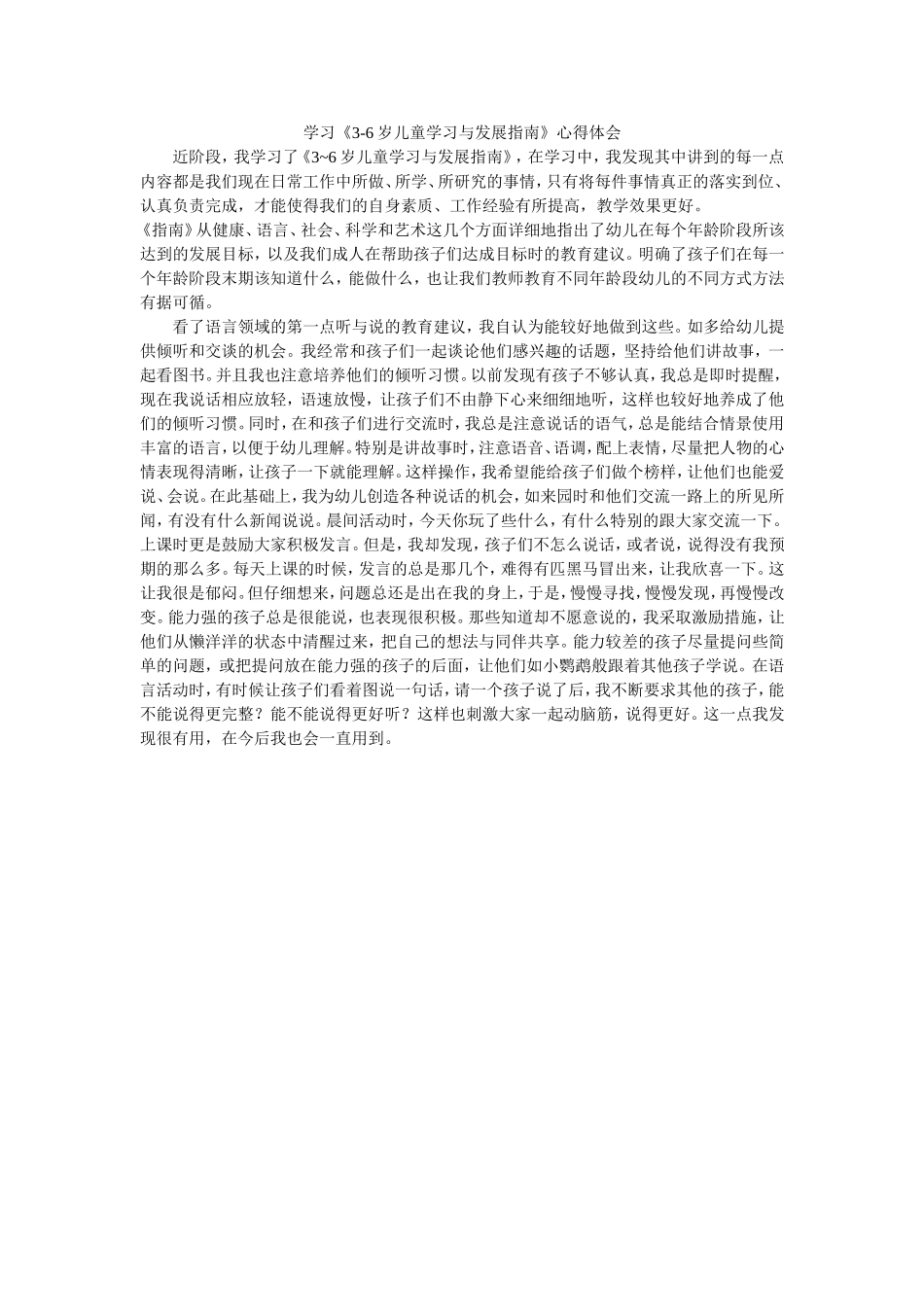 学习《3-6 岁儿童学习与发展指南》心得体会

近阶段，我学习了《3~6 岁儿童学习与发展指南》，在学习中，我发现其中讲到的每一点内容都是我们现在日常工作中所做、所学、所研究的事情，只有将每件事情真正的落实到位、认真负责完成，才能使得我们的自身素质、工作经验有所提高，教学效果更好。

《指南》从健康、语言、社会、科学和艺术这几个方面详细地指出了幼儿在每个年龄阶段所该达到的发展目标，以及我们成人在帮助孩子们达成目标时的教育建议。明确了孩子们在每一个年龄阶段末期该知道什么，能做什么，也让我们教师教育不同年龄段幼儿的不同方式方法有据可循。

看了语言领域的第一点听与说的教育建议，我自认为能较好地做到这些。如多给幼儿提供倾听和交谈的机会。我经常和孩子们一起谈论他们感兴趣的话题，坚持给他们讲故事，一起看图书。并且我也注意培养他们的倾听习惯。以前发现有孩子不够认真，我总是即时提醒，现在我说话相应放轻，语速放慢，让孩子们不由静下心来细细地听，这样也较好地养成了他们的倾听习惯。同时，在和孩子们进行交流时，我总是注意说话的语气，总是能结合情景使用丰富的语言，以便于幼儿理解。特别是讲故事时，注意语音、语调，配上表情，尽量把人物的心情表现得清晰，让孩子一下就能理解。这样操作，我希望能给孩子们做个榜样，让他们也能爱说、会说。在此基础上，我为幼儿创造各种说话的机会，如来园时和他们交流一路上的所见所闻，有没有什么新闻说说。晨间活动时，今天你玩了些什么，有什么特别的跟大家交流一下。上课时更是鼓励大家积极发言。但是，我却发现，孩子们不怎么说话，或者说，说得没有我预期的那么多。每天上课的时候，发言的总是那几个，难得有匹黑马冒出来，让我欣喜一下。这让我很是郁闷。但仔细想来，问题总还是出在我的身上，于是，慢慢寻找，慢慢发现，再慢慢改变。能力强的孩子总是很能说，也表现很积极。那些知道却不愿意说的，我采取激励措施，让他们从懒洋洋的状态中清醒过来，把自己的想法与同伴共享。能力较差的孩子尽量提问些简单的问题，或把提问放在能力强的孩子的后面，让他们如小鹦鹉般跟着其他孩子学说。在语言活动时，有时候让孩子们看着图说一句话，请一个孩子说了后，我不断要求其他的孩子，能不能说得更完整？能不能说得更好听？这样也刺激大家一起动脑筋，说得更好。这一点我发现很有用，在今后我也会一直用到。